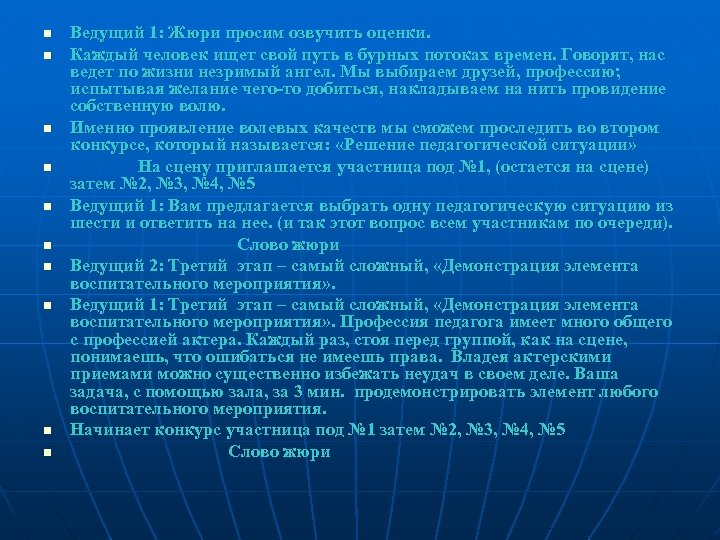 Ведущий 1: Жюри просим озвучить оценки.

Каждый человек ищет свой путь в бурных потоках времен. Говорят, нас ведет по жизни незримый ангел. Мы выбираем друзей, профессию; испытывая желание чего-то добиться, накладываем на нить провидение собственную волю.

Именно проявление волевых качеств мы сможем проследить во втором конкурсе, который называется: «Решение педагогической ситуации»

На сцену приглашается участница под №1, (остается на сцене) затем №2, №3, №4, №5

Ведущий 1: Вам предлагается выбрать одну педагогическую ситуацию из шести и ответить на нее. (и так этот вопрос всем участникам по очереди).

Слово жюри

Ведущий 2: Третий этап – самый сложный, «Демонстрация элемента воспитательного мероприятия».

Ведущий 1: Третий этап – самый сложный, «Демонстрация элемента воспитательного мероприятия». Профессия педагога имеет много общего с профессией актера. Каждый раз, стоя перед группой, как на сцене, понимаешь, что ошибаться не имеешь права. Владея актерскими приемами можно существенно избежать неудач в своем деле. Ваша задача, с помощью зала, за 3 мин. продемонстрировать элемент любого воспитательного мероприятия.

Начинает конкурс участница под №1 затем №2, №3, №4, №5

Слово жюри